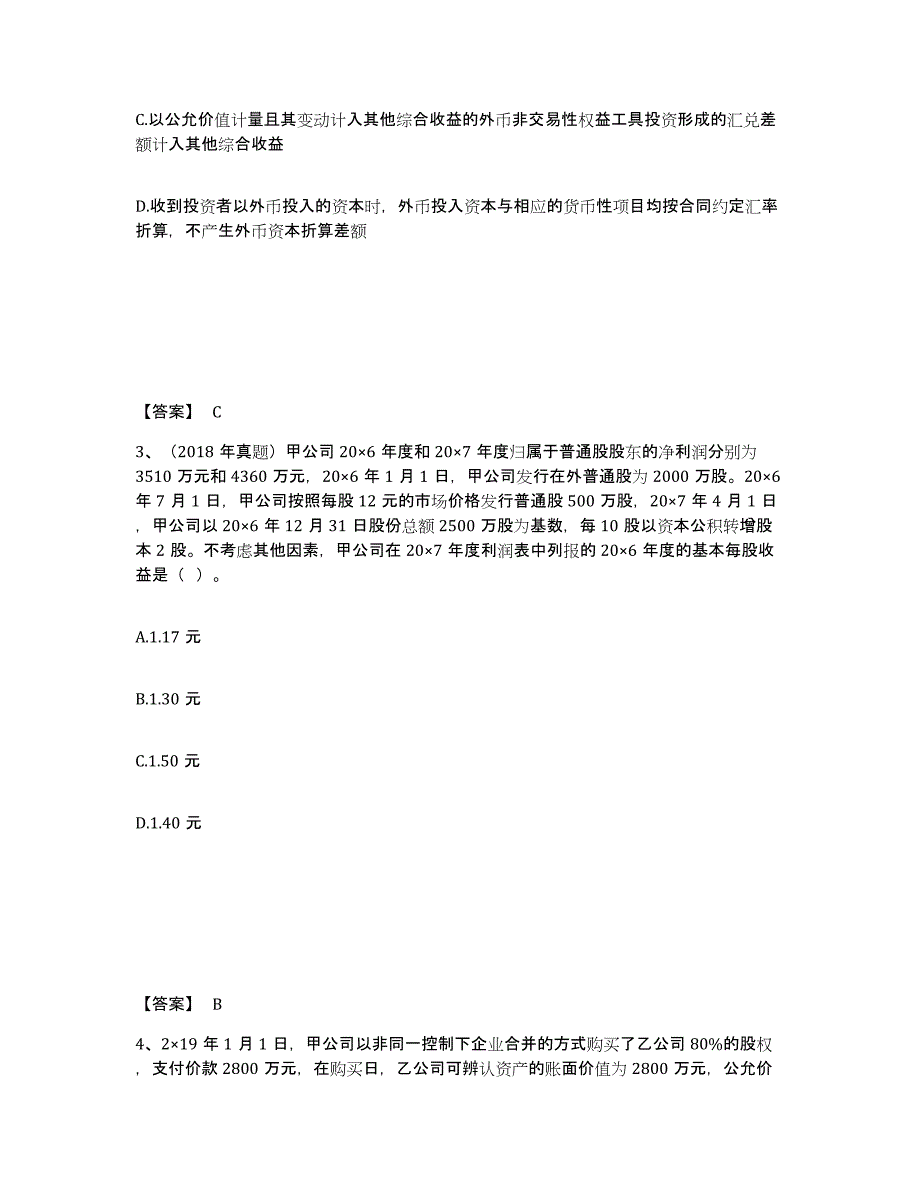 C.以公允价值计量且其变动计入其他综合收益的外币非交易性权益工具投资形成的汇兑差额计入其他综合收益

D.收到投资者以外币投入的资本时，外币投入资本与相应的货币性项目均按合同约定汇率折算，不产生外币资本折算差额

【答案】 C

3、（2018 年真题）甲公司 20×6 年度和 20×7 年度归属于普通股股东的净利润分别为 3510 万元和 4360 万元，20×6 年 1 月 1 日，甲公司发行在外普通股为 2000 万股。20×6 年 7 月 1 日，甲公司按照每股 12 元的市场价格发行普通股 500 万股，20×7 年 4 月 1 日，甲公司以 20×6 年 12 月 31 日股份总额 2500 万股为基数，每 10 股以资本公积转增股本 2 股。不考虑其他因素，甲公司在 20×7 年度利润表中列报的 20×6 年度的基本每股收益是（ ）。

A.1.17 元

B.1.30 元

C.1.50 元

D.1.40 元

【答案】 B

4、2×19 年 1 月 1 日，甲公司以非同一控制下企业合并的方式购买了乙公司 80%的股权，支付价款 2800 万元，在购买日，乙公司可辨认资产的账面价值为 2800 万元，公允价